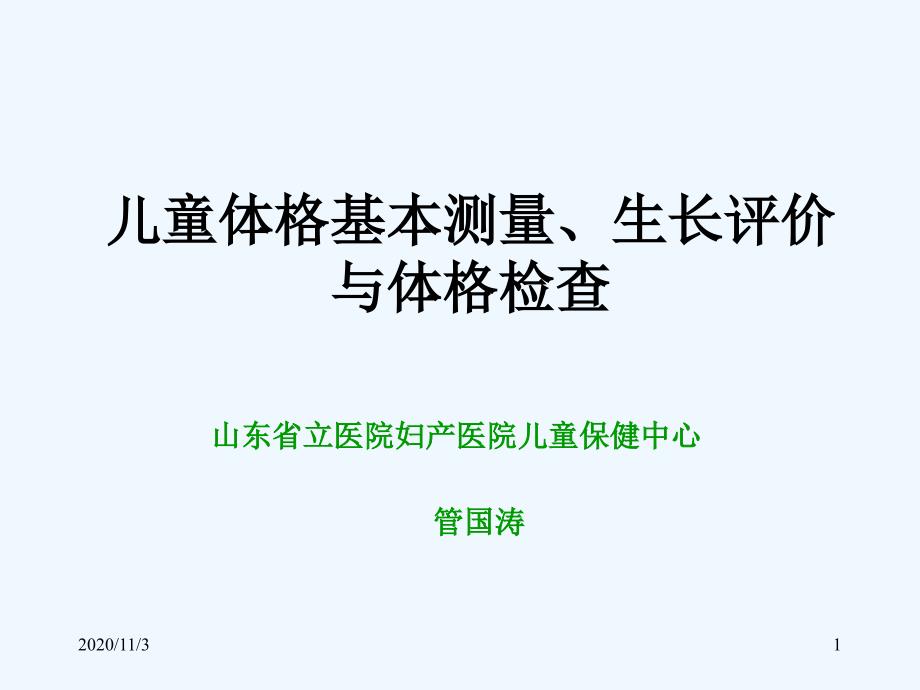 儿童体格基本测量、生长评价与体格检查

山东省立医院妇产医院儿童保健中心

管国涛

2020/11/3

1